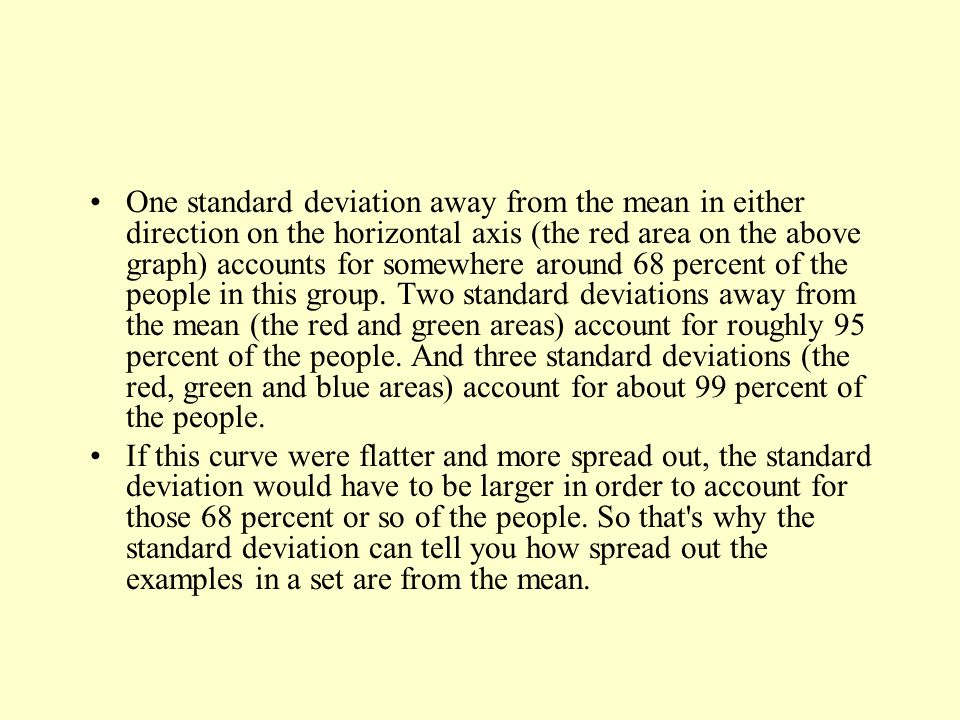 • One standard deviation away from the mean in either direction on the horizontal axis (the red area on the above graph) accounts for somewhere around 68 percent of the people in this group. Two standard deviations away from the mean (the red and green areas) account for roughly 95 percent of the people. And three standard deviations (the red, green and blue areas) account for about 99 percent of the people.

• If this curve were flatter and more spread out, the standard deviation would have to be larger in order to account for those 68 percent or so of the people. So that's why the standard deviation can tell you how spread out the examples in a set are from the mean.